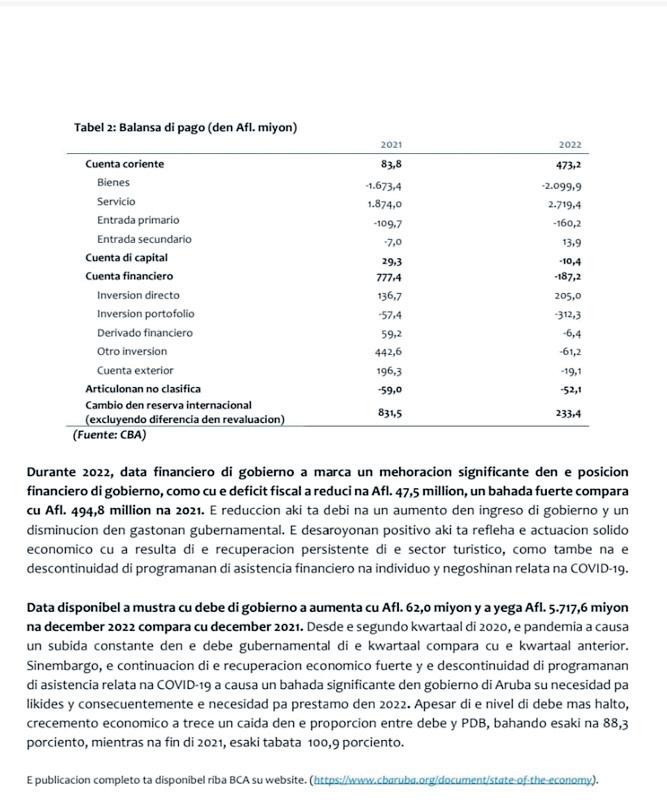 Tabel 2: Balansa di pago (den Afl. miyon)

| | 2021 | 2022 |
|---|---|---|
| Cuenta coriente | 83,8 | 473,2 |
| Bienes | -1.673,4 | -2.099,9 |
| Servicio | 1.874,0 | 2.719,4 |
| Entrada primario | -109,7 | -160,2 |
| Entrada secundario | -7,0 | 13,9 |
| Cuenta di capital | 29,3 | -10,4 |
| Cuenta financiero | 777,4 | -187,2 |
| Inversion directo | 136,7 | 205,0 |
| Inversion portofolio | -57,4 | -312,3 |
| Derivado financiero | 59,2 | -6,4 |
| Otro inversion | 442,6 | -61,2 |
| Cuenta exterior | 196,3 | -19,1 |
| Articulonan no clasifica | -59,0 | -52,1 |
| Cambio den reserva internacional (excluyendo diferencia den revaluacion) | 831,5 | 233,4 |

(Fuente: CBA)

Durante 2022, data financiero di gobierno a marca un mehoracion significante den e posicion financiero di gobierno, como cu e deficit fiscal a reduci na Afl. 47,5 million, un bahada fuerte compara cu Afl. 494,8 million na 2021. E reduccion aki ta debi na un aumento den ingreso di gobierno y un disminucion den gastonan gubernamental. E desaroyonan positivo aki ta refleha e actuacion solido economico cu a resulta di e recuperacion persistente di e sector turistico, como tambe na e descontinuidad di programanan di asistencia financiero na individuo y negoshinan relata na COVID-19.

Data disponibel a mustra cu debe di gobierno a aumenta cu Afl. 62,0 miyon y a yega Afl. 5.717,6 miyon na december 2022 compara cu december 2021. Desde e segundo kwartaal di 2020, e pandemia a causa un subida constante den e debe gubernamental di e kwartaal compara cu e kwartaal anterior. Sinembargo, e continuacion di e recuperacion economico fuerte y e descontinuidad di programanan di asistencia relata na COVID-19 a causa un bahada significante den gobierno di Aruba su necesidad pa likides y consecuentemente e necesidad pa prestamo den 2022. Apesar di e nivel di debe mas halto, crecemento economico a trece un caida den e proporcion entre debe y PDB, bahando esaki na 88,3 porciento, mientras na fin di 2021, esaki tabata 100,9 porciento.

E publicacion completo ta disponibel riba BCA su website. (https://www.cbaruba.org/document/state-of-the-economy).